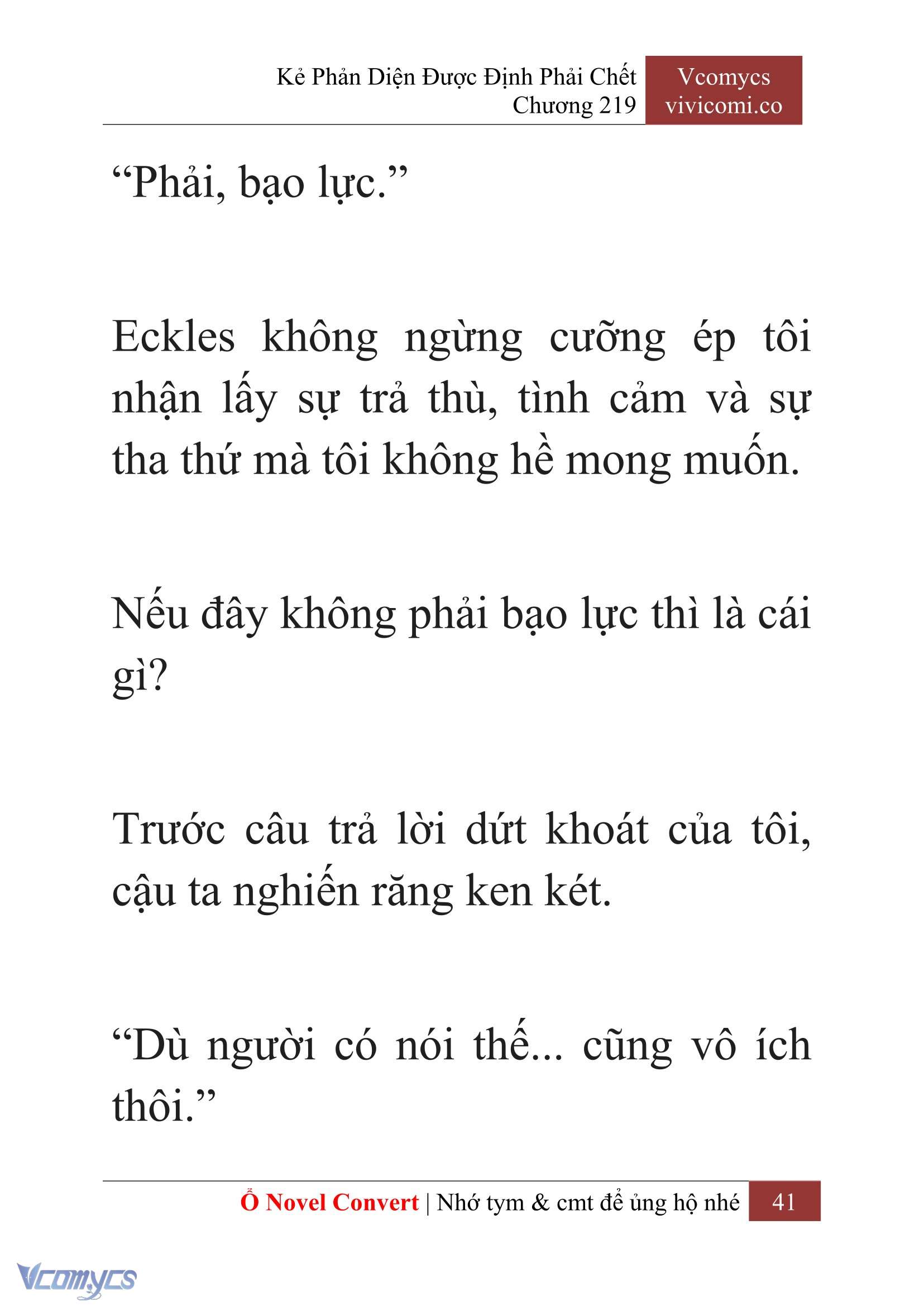 Kẻ Phản Diện Được Định Phải Chết
Chương 219

Vcomycs
vivicomi.co

“Phải, bạo lực.”

Eckles không ngừng cưỡng ép tôi nhận lấy sự trả thù, tình cảm và sự tha thứ mà tôi không hề mong muốn.

Nếu đây không phải bạo lực thì là cái gì?

Trước câu trả lời dứt khoát của tôi, cậu ta nghiến răng ken két.

“Dù người có nói thế... cũng vô ích thôi.”

Ổ Novel Convert | Nhớ tym & cmt để ủng hộ nhé 41

Vcomycs